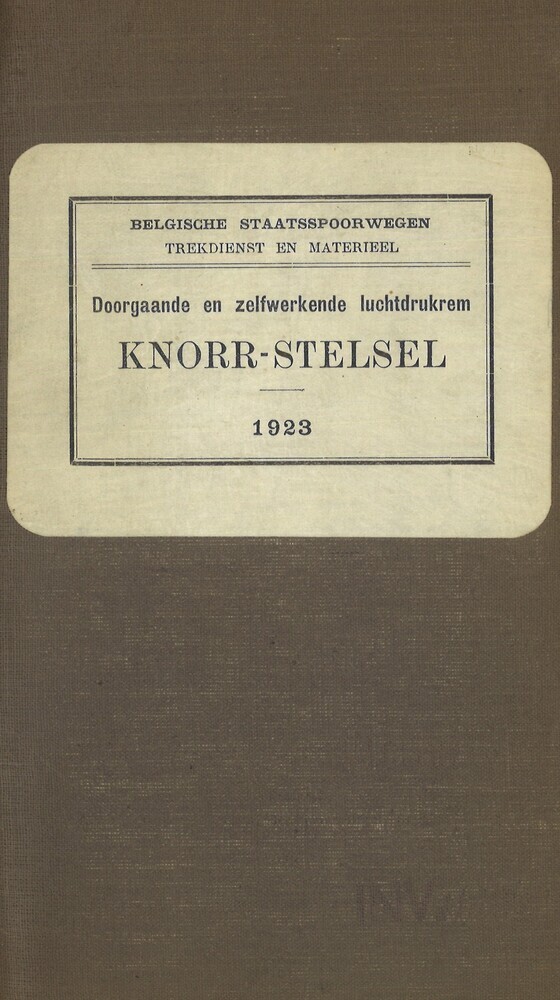 BELGISCHE STAATSSPOORWEGEN
TREKDIENST EN MATERIEEL

Doorgaande en zelfwerkende luchtdrukrem

KNORR-STELSEL

1923